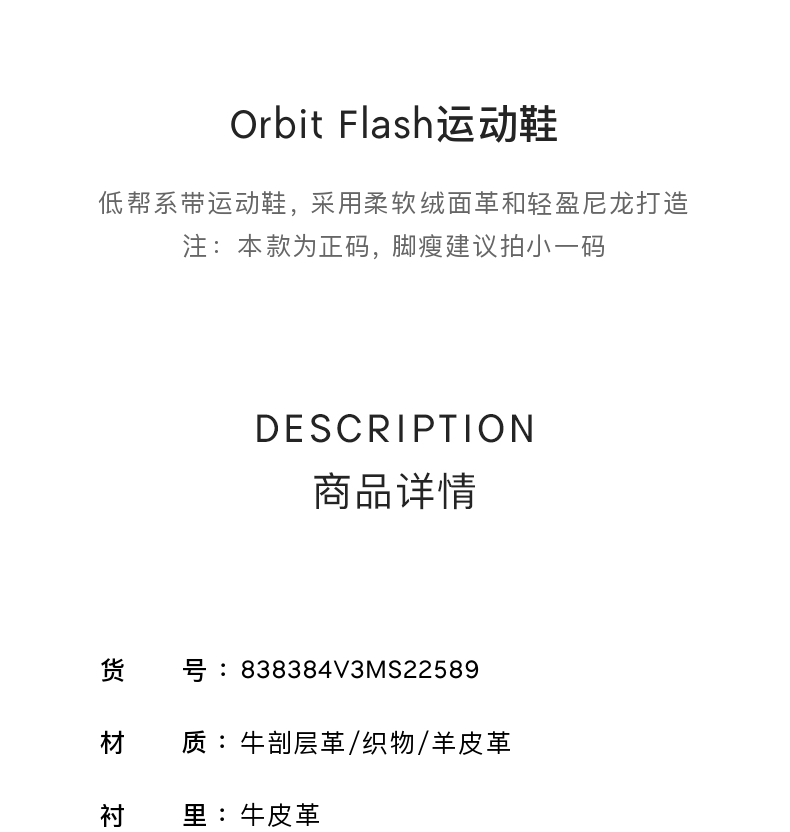 Orbit Flash运动鞋

低帮系带运动鞋，采用柔软绒面革和轻盈尼龙打造
注：本款为正码，脚瘦建议拍小一码

DESCRIPTION
商品详情

货　号：838384V3MS22589

材　质：牛剖层革/织物/羊皮革

衬　里：牛皮革